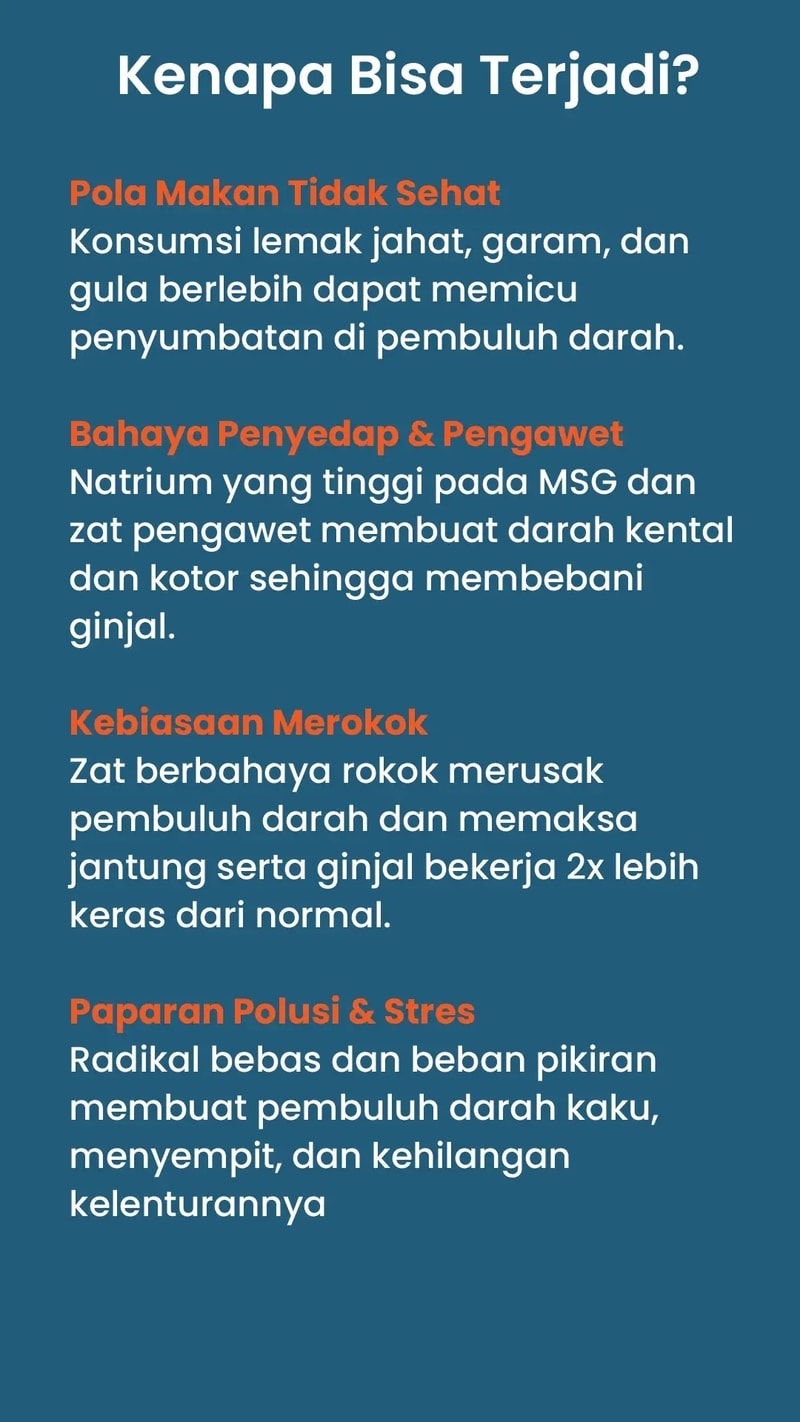 Kenapa Bisa Terjadi?

Pola Makan Tidak Sehat
Konsumsi lemak jahat, garam, dan gula berlebih dapat memicu penyumbatan di pembuluh darah.

Bahaya Penyedap & Pengawet
Natrium yang tinggi pada MSG dan zat pengawet membuat darah kental dan kotor sehingga membebani ginjal.

Kebiasaan Merokok
Zat berbahaya rokok merusak pembuluh darah dan memaksa jantung serta ginjal bekerja 2x lebih keras dari normal.

Paparan Polusi & Stres
Radikal bebas dan beban pikiran membuat pembuluh darah kaku, menyempit, dan kehilangan kelenturannya